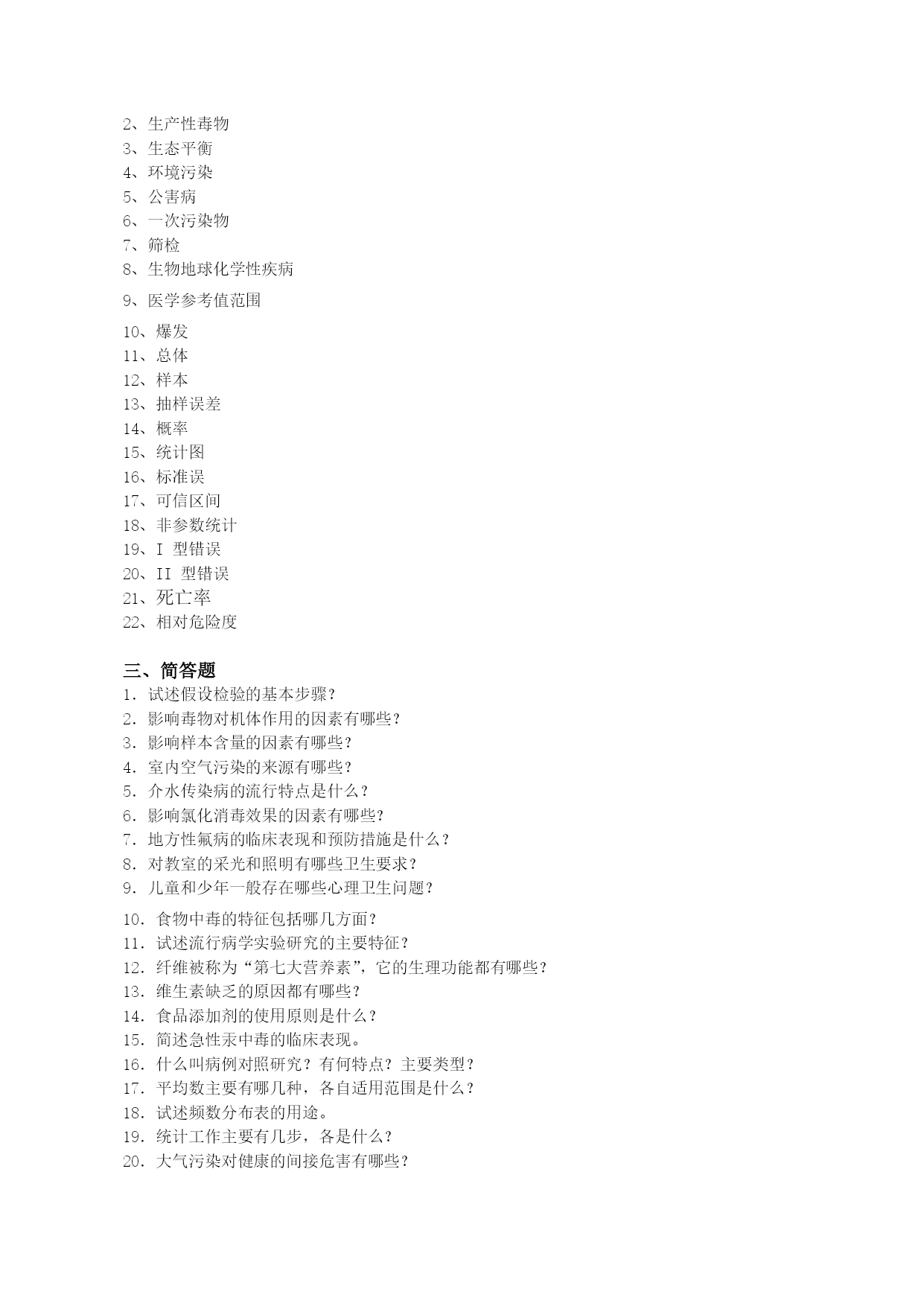 2、生产性毒物
3、生态平衡
4、环境污染
5、公害病
6、一次污染物
7、筛检
8、生物地球化学性疾病
9、医学参考值范围
10、爆发
11、总体
12、样本
13、抽样误差
14、概率
15、统计图
16、标准误
17、可信区间
18、非参数统计
19、I 型错误
20、II 型错误
21、死亡率
22、相对危险度

三、简答题
1. 试述假设检验的基本步骤？
2. 影响毒物对机体作用的因素有哪些？
3. 影响样本含量的因素有哪些？
4. 室内空气污染的来源有哪些？
5. 介水传染病的流行特点是什么？
6. 影响氯化消毒效果的因素有哪些？
7. 地方性氟病的临床表现和预防措施是什么？
8. 对教室的采光和照明有哪些卫生要求？
9. 儿童和少年一般存在哪些心理卫生问题？
10. 食物中毒的特征包括哪几方面？
11. 试述流行病学实验研究的主要特征？
12. 纤维被称为“第七大营养素”，它的生理功能都有哪些？
13. 维生素缺乏的原因都有哪些？
14. 食品添加剂的使用原则是什么？
15. 简述急性汞中毒的临床表现。
16. 什么叫病例对照研究？有何特点？主要类型？
17. 平均数主要有哪几种，各自适用范围是什么？
18. 试述频数分布表的用途。
19. 统计工作主要有几步，各是什么？
20. 大气污染对健康的间接危害有哪些？